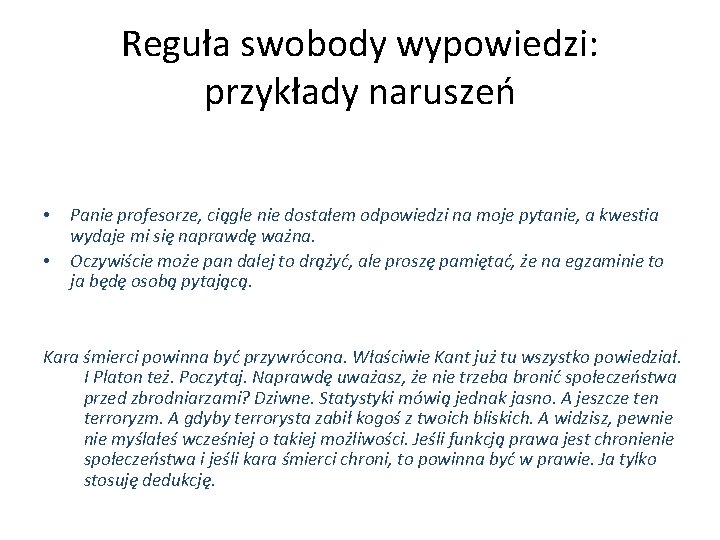 Reguła swobody wypowiedzi: przykłady naruszeń

• Panie profesorze, ciągle nie dostałem odpowiedzi na moje pytanie, a kwestia wydaje mi się naprawdę ważna.
• Oczywiście może pan dalej to drążyć, ale proszę pamiętać, że na egzaminie to ja będę osobą pytającą.

Kara śmierci powinna być przywrócona. Właściwie Kant już tu wszystko powiedział. I Platon też. Poczytaj. Naprawdę uważasz, że nie trzeba bronić społeczeństwa przed zbrodniarzami? Dziwne. Statystyki mówią jednak jasno. A jeszcze ten terroryzm. A gdyby terrorysta zabił kogoś z twoich bliskich. A widzisz, pewnie nie myślałeś wcześniej o takiej możliwości. Jeśli funkcją prawa jest chronienie społeczeństwa i jeśli kara śmierci chroni, to powinna być w prawie. Ja tylko stosuję dedukcję.